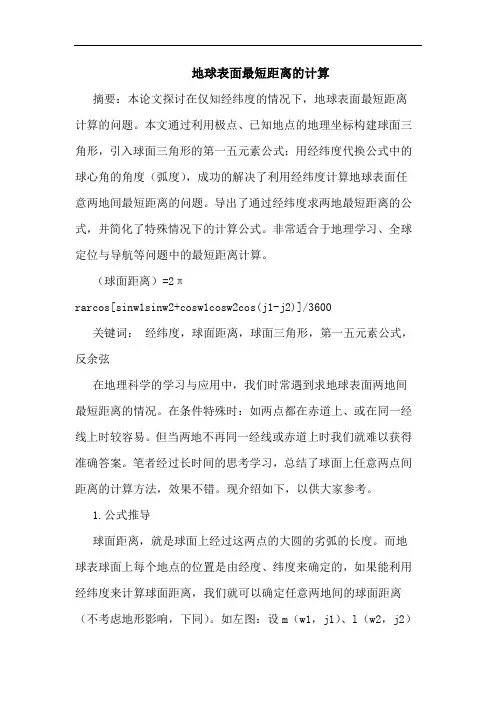 地球表面最短距离的计算

摘要：本论文探讨在仅知经纬度的情况下，地球表面最短距离计算的问题。本文通过利用极点、已知地点的地理坐标构建球面三角形，引入球面三角形的第一五元素公式：用经纬度代换公式中的球心角的角度（弧度），成功的解决了利用经纬度计算地球表面任意两地间最短距离的问题。导出了通过经纬度求两地最短距离的公式，并简化了特殊情况下的计算公式。非常适合于地理学习、全球定位与导航等问题中的最短距离计算。

（球面距离）=2π rarcos[sinw1sinw2+cosw1cosw2cos(j1-j2)]/3600

关键词： 经纬度，球面距离，球面三角形，第一五元素公式，反余弦

在地理科学的学习与应用中，我们时常遇到求地球表面两地间最短距离的情况。在条件特殊时：如两点都在赤道上、或在同一经线上时较容易。但当两地不再同一经线或赤道上时我们就难以获得准确答案。笔者经过长时间的思考学习，总结了球面上任意两点间距离的计算方法，效果不错。现介绍如下，以供大家参考。

1.公式推导

球面距离，就是球面上经过这两点的大圆的劣弧的长度。而地球表球面上每个地点的位置是由经度、纬度来确定的，如果能利用经纬度来计算球面距离，我们就可以确定任意两地间的球面距离（不考虑地形影响，下同）。如左图：设 m（w1，j1）、l（w2，j2）